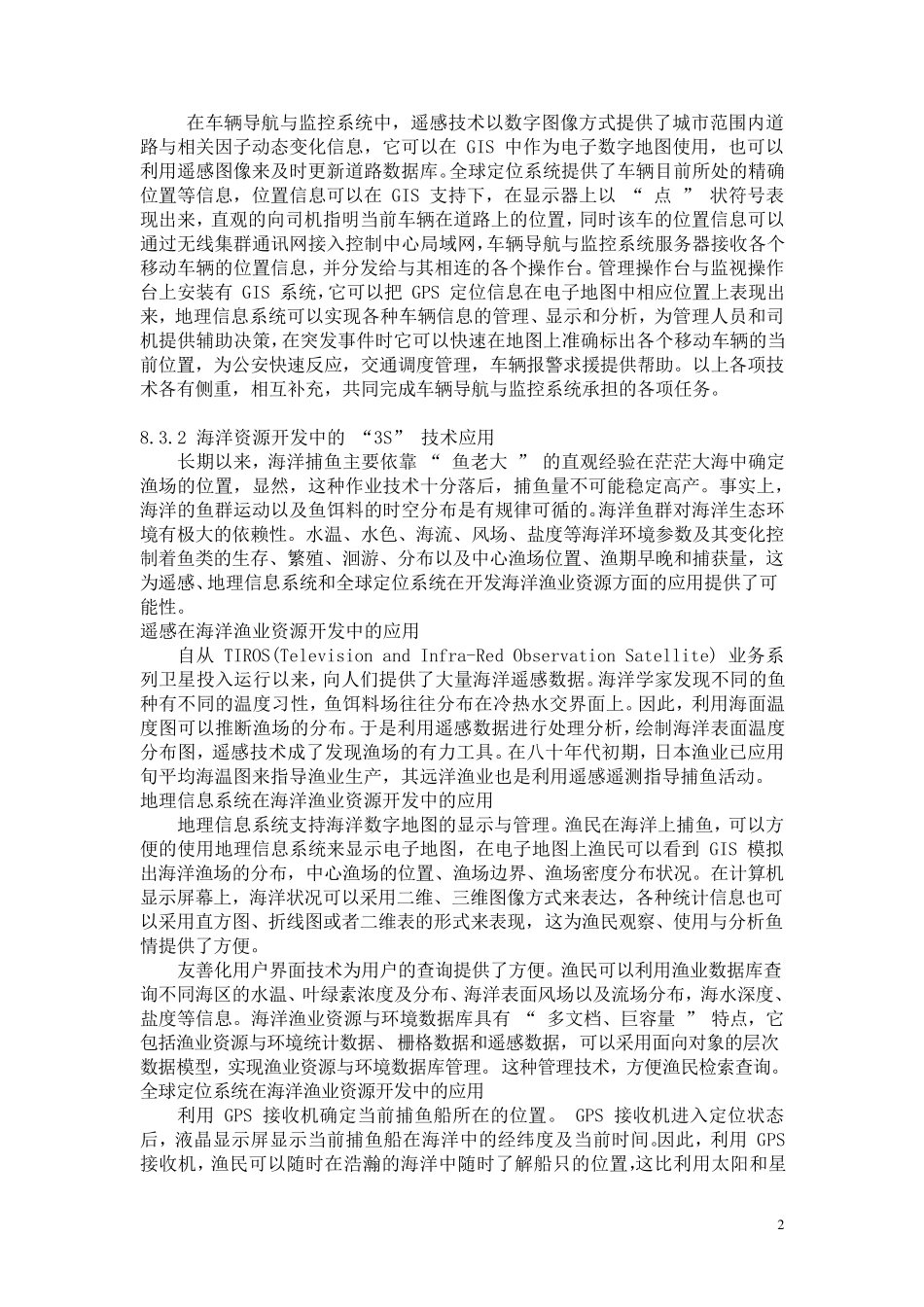 在车辆导航与监控系统中，遥感技术以数字图像方式提供了城市范围内道路与相关因子动态变化信息，它可以在 GIS 中作为电子数字地图使用，也可以利用遥感图像来及时更新道路数据库。全球定位系统提供了车辆目前所处的精确位置等信息，位置信息可以在 GIS 支持下，在显示器上以 “ 点 ” 状符号表现出来，直观的向司机指明当前车辆在道路上的位置，同时该车的位置信息可以通过无线集群通讯网接入控制中心局域网，车辆导航与监控系统服务器接收各个移动车辆的位置信息，并分发给与其相连的各个操作台。管理操作台与监视操作台上安装有 GIS 系统，它可以把 GPS 定位信息在电子地图中相应位置上表现出来，地理信息系统可以实现各种车辆信息的管理、显示和分析，为管理人员和司机提供辅助决策，在突发事件时它可以快速在地图上准确标出各个移动车辆的当前位置，为公安快速反应，交通调度管理，车辆报警求援提供帮助。以上各项技术各有侧重，相互补充，共同完成车辆导航与监控系统承担的各项任务。

8.3.2 海洋资源开发中的 “3S” 技术应用

长期以来，海洋捕鱼主要依靠 “ 鱼老大 ” 的直观经验在茫茫大海中确定渔场的位置，显然，这种作业技术十分落后，捕鱼量不可能稳定高产。事实上，海洋的鱼群运动以及鱼饵料的时空分布是有规律可循的。海洋鱼群对海洋生态环境有极大的依赖性。水温、水色、海流、风场、盐度等海洋环境参数及其变化控制着鱼类的生存、繁殖、洄游、分布以及中心渔场位置、渔期早晚和捕获量，这为遥感、地理信息系统和全球定位系统在开发海洋渔业资源方面的应用提供了可能性。

遥感在海洋渔业资源开发中的应用

自从 TIROS(Television and Infra-Red Observation Satellite) 业务系列卫星投入运行以来，向人们提供了大量海洋遥感数据。海洋学家发现不同的鱼种有不同的温度习性，鱼饵料场往往分布在冷热水交界面上。因此，利用海面温度图可以推断渔场的分布。于是利用遥感数据进行处理分析，绘制海洋表面温度分布图，遥感技术成了发现渔场的有力工具。在八十年代初期，日本渔业已应用旬平均海温图来指导渔业生产，其远洋渔业也是利用遥感遥测指导捕鱼活动。

地理信息系统在海洋渔业资源开发中的应用

地理信息系统支持海洋数字地图的显示与管理。渔民在海洋上捕鱼，可以方便的使用地理信息系统来显示电子地图，在电子地图上渔民可以看到 GIS 模拟出海洋渔场的分布，中心渔场的位置、渔场边界、渔场密度分布状况。在计算机显示屏幕上，海洋状况可以采用二维、三维图像方式来表达，各种统计信息也可以采用直方图、折线图或者二维表的形式来表现，这为渔民观察、使用与分析鱼情提供了方便。

友善化用户界面技术为用户的查询提供了方便。渔民可以利用渔业数据库查询不同海区的水温、叶绿素浓度及分布、海洋表面风场以及流场分布，海水深度、盐度等信息。海洋渔业资源与环境数据库具有 “ 多文档、巨容量 ” 特点，它包括渔业资源与环境统计数据、栅格数据和遥感数据，可以采用面向对象的层次数据模型，实现渔业资源与环境数据库管理。这种管理技术，方便渔民检索查询。

全球定位系统在海洋渔业资源开发中的应用

利用 GPS 接收机确定当前捕鱼船所在的位置。 GPS 接收机进入定位状态后，液晶显示屏显示当前捕鱼船在海洋中的经纬度及当前时间。因此，利用 GPS 接收机，渔民可以随时在浩瀚的海洋中随时了解船只的位置,这比利用太阳和星

2